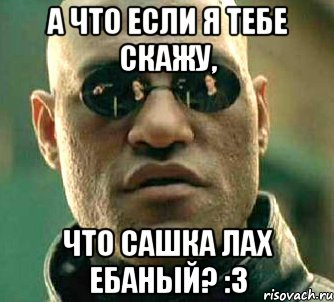 А ЧТО ЕСЛИ Я ТЕБЕ СКАЖУ,

ЧТО САШКА ЛАХ ЕБАНЫЙ? :3

risovach.ru